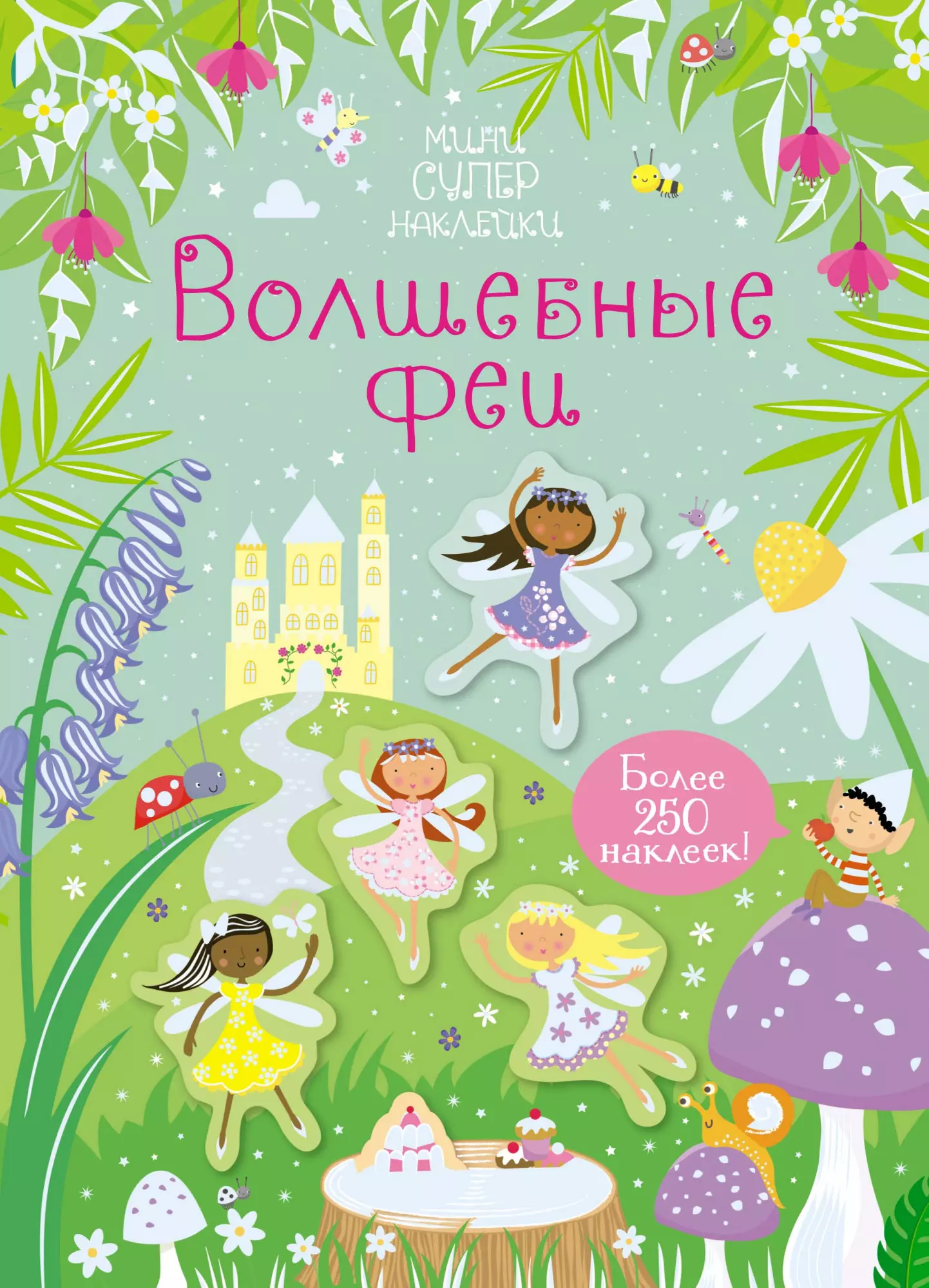 МИНИ СУПЕР НАКЛЕЙКИ

Волшебные феи

Более 250 наклеек!